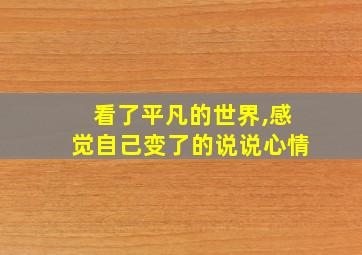 看了平凡的世界,感觉自己变了的说说心情